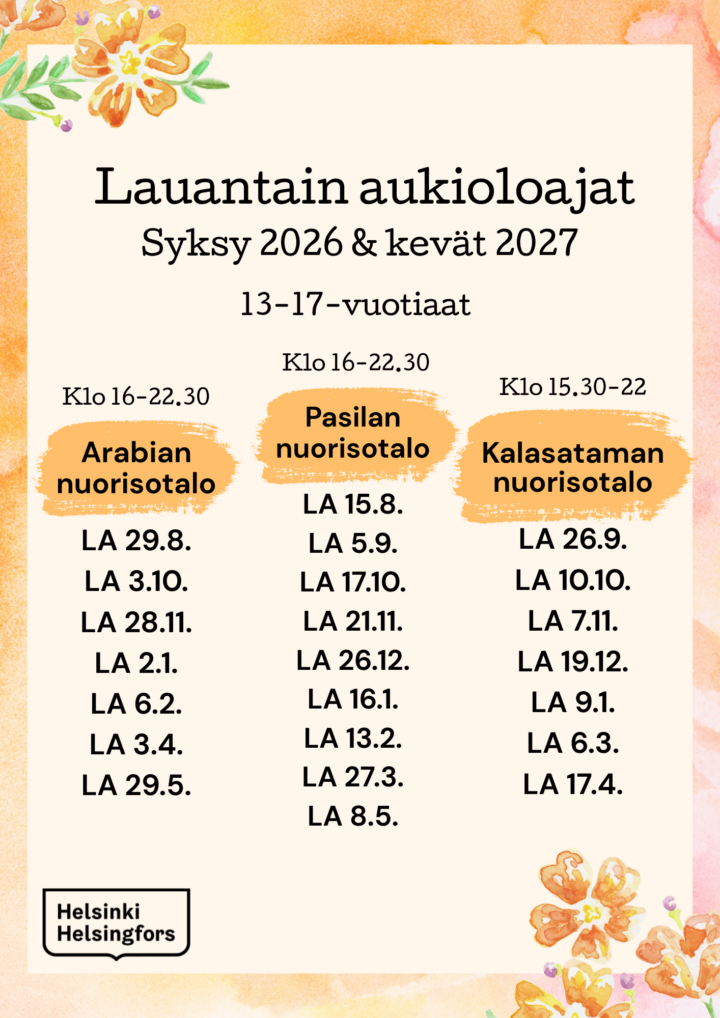 Lauantain aukioloajat
Syksy 2026 & kevät 2027
13-17-vuotiaat

Klo 16-22.30
Arabian nuorisotalo
LA 29.8.
LA 3.10.
LA 28.11.
LA 2.1.
LA 6.2.
LA 3.4.
LA 29.5.

Klo 16-22.30
Pasilan nuorisotalo
LA 15.8.
LA 5.9.
LA 17.10.
LA 21.11.
LA 26.12.
LA 16.1.
LA 13.2.
LA 27.3.
LA 8.5.

Klo 15.30-22
Kalasataman nuorisotalo
LA 26.9.
LA 10.10.
LA 7.11.
LA 19.12.
LA 9.1.
LA 6.3.
LA 17.4.

Helsinki
Helsingfors